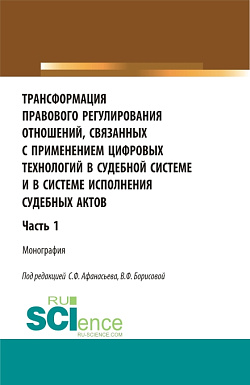 ТРАНСФОРМАЦИЯ ПРАВОВОГО РЕГУЛИРОВАНИЯ ОТНОШЕНИЙ, СВЯЗАННЫХ С ПРИМЕНЕНИЕМ ЦИФРОВЫХ ТЕХНОЛОГИЙ В СУДЕБНОЙ СИСТЕМЕ И В СИСТЕМЕ ИСПОЛНЕНИЯ СУДЕБНЫХ АКТОВ

Часть 1

Монография

Под редакцией С.Ф. Афанасьева, В.Ф. Борисовой

RU SCIence
RU-SCIENCE.COM